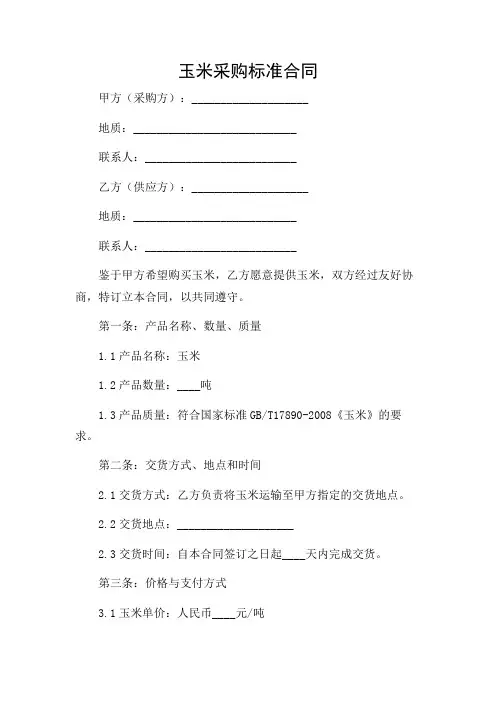 玉米采购标准合同

甲方（采购方）：____________________

地质：____________________________

联系人：__________________________

乙方（供应方）：____________________

地质：____________________________

联系人：__________________________

鉴于甲方希望购买玉米，乙方愿意提供玉米，双方经过友好协商，特订立本合同，以共同遵守。

第一条：产品名称、数量、质量

1.1 产品名称：玉米

1.2 产品数量：____吨

1.3 产品质量：符合国家标准 GB/T17890-2008《玉米》的要求。

第二条：交货方式、地点和时间

2.1 交货方式：乙方负责将玉米运输至甲方指定的交货地点。

2.2 交货地点：____________________

2.3 交货时间：自本合同签订之日起____天内完成交货。

第三条：价格与支付方式

3.1 玉米单价：人民币____元/吨